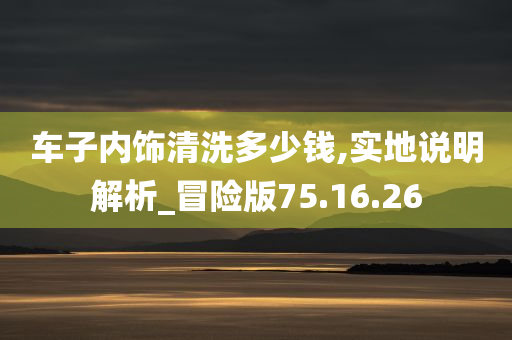 车子内饰清洗多少钱,实地说明解析_冒险版75.16.26